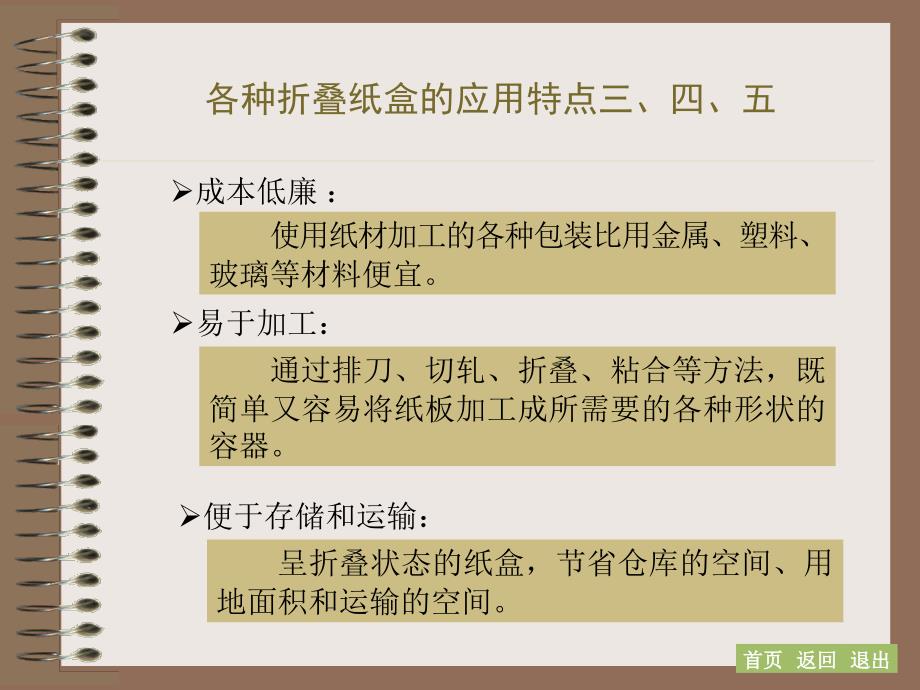 各种折叠纸盒的应用特点三、四、五

➢成本低廉：

使用纸材加工的各种包装比用金属、塑料、玻璃等材料便宜。

➢易于加工：

通过排刀、切轧、折叠、粘合等方法，既简单又容易将纸板加工成所需要的各种形状的容器。

➢便于存储和运输：

呈折叠状态的纸盒，节省仓库的空间、用地面积和运输的空间。

首页 返回 退出